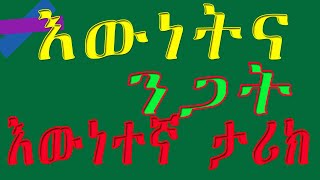 እውነትና
ንጋት
እውነተኛ ታሪክ